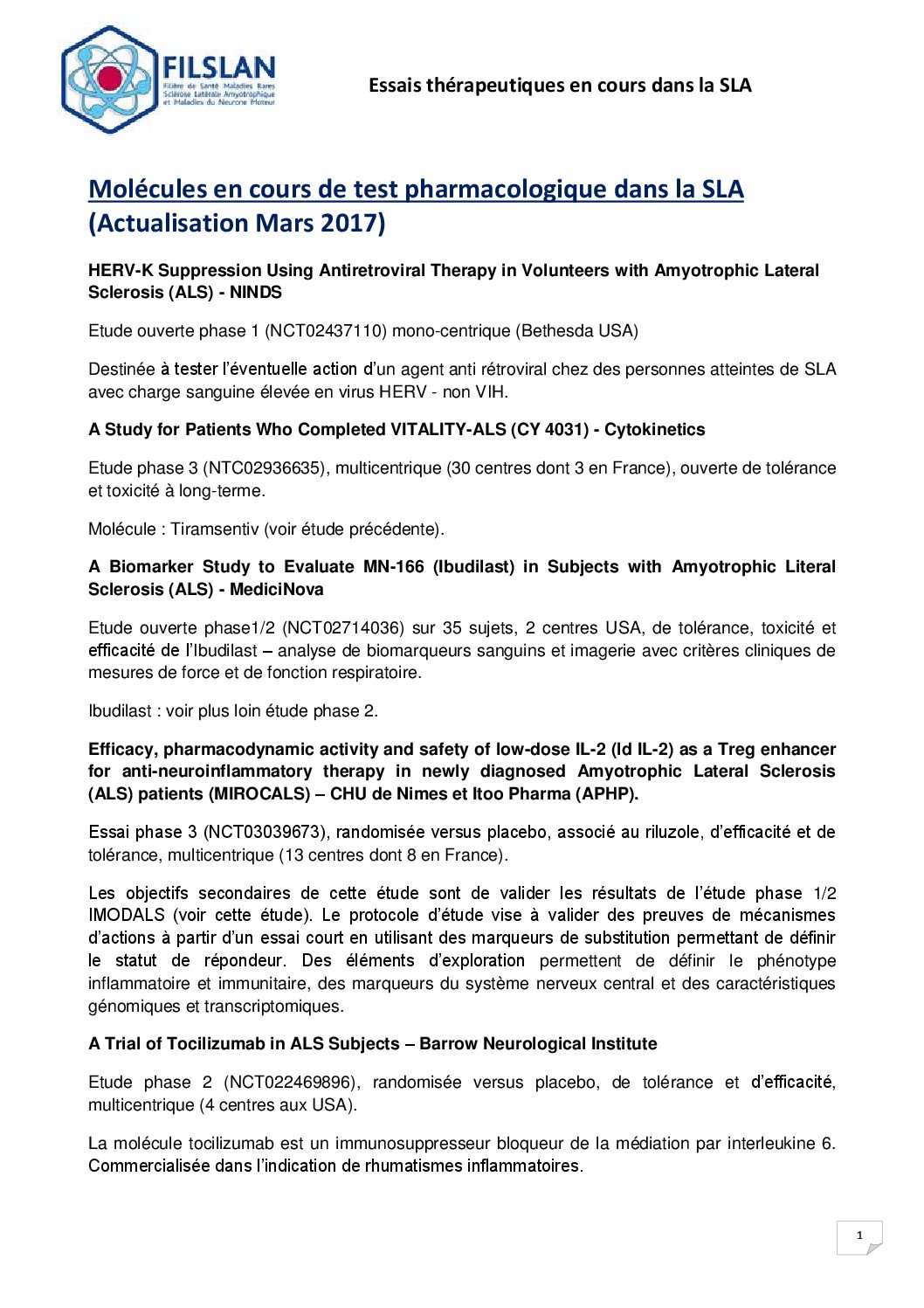 FILSLAN
Filière de Santé Maladies Rares Sclérose Latérale Amyotrophique et Maladies du Neurone Moteur

Essais thérapeutiques en cours dans la SLA

Molécules en cours de test pharmacologique dans la SLA (Actualisation Mars 2017)

HERV-K Suppression Using Antiretroviral Therapy in Volunteers with Amyotrophic Lateral Sclerosis (ALS) - NINDS

Etude ouverte phase 1 (NCT02437110) mono-centrique (Bethesda USA)

Destinée à tester l'éventuelle action d'un agent anti rétroviral chez des personnes atteintes de SLA avec charge sanguine élevée en virus HERV - non VIH.

A Study for Patients Who Completed VITALITY-ALS (CY 4031) - Cytokinetics

Etude phase 3 (NTC02936635), multicentrique (30 centres dont 3 en France), ouverte de tolérance et toxicité à long-terme.

Molécule : Tiramsentiv (voir étude précédente).

A Biomarker Study to Evaluate MN-166 (Ibudilast) in Subjects with Amyotrophic Literal Sclerosis (ALS) - MediciNova

Etude ouverte phase1/2 (NCT02714036) sur 35 sujets, 2 centres USA, de tolérance, toxicité et efficacité de l'Ibudilast – analyse de biomarqueurs sanguins et imagerie avec critères cliniques de mesures de force et de fonction respiratoire.

Ibudilast : voir plus loin étude phase 2.

Efficacy, pharmacodynamic activity and safety of low-dose IL-2 (ld IL-2) as a Treg enhancer for anti-neuroinflammatory therapy in newly diagnosed Amyotrophic Lateral Sclerosis (ALS) patients (MIROCALS) – CHU de Nimes et Itoo Pharma (APHP).

Essai phase 3 (NCT03039673), randomisée versus placebo, associé au riluzole, d'efficacité et de tolérance, multicentrique (13 centres dont 8 en France).

Les objectifs secondaires de cette étude sont de valider les résultats de l'étude phase 1/2 IMODALS (voir cette étude). Le protocole d'étude vise à valider des preuves de mécanismes d'actions à partir d'un essai court en utilisant des marqueurs de substitution permettant de définir le statut de répondeur. Des éléments d'exploration permettent de définir le phénotype inflammatoire et immunitaire, des marqueurs du système nerveux central et des caractéristiques génomiques et transcriptomiques.

A Trial of Tocilizumab in ALS Subjects – Barrow Neurological Institute

Etude phase 2 (NCT022469896), randomisée versus placebo, de tolérance et d'efficacité, multicentrique (4 centres aux USA).

La molécule tocilizumab est un immunosuppresseur bloqueur de la médiation par interleukine 6. Commercialisée dans l'indication de rhumatismes inflammatoires.

1